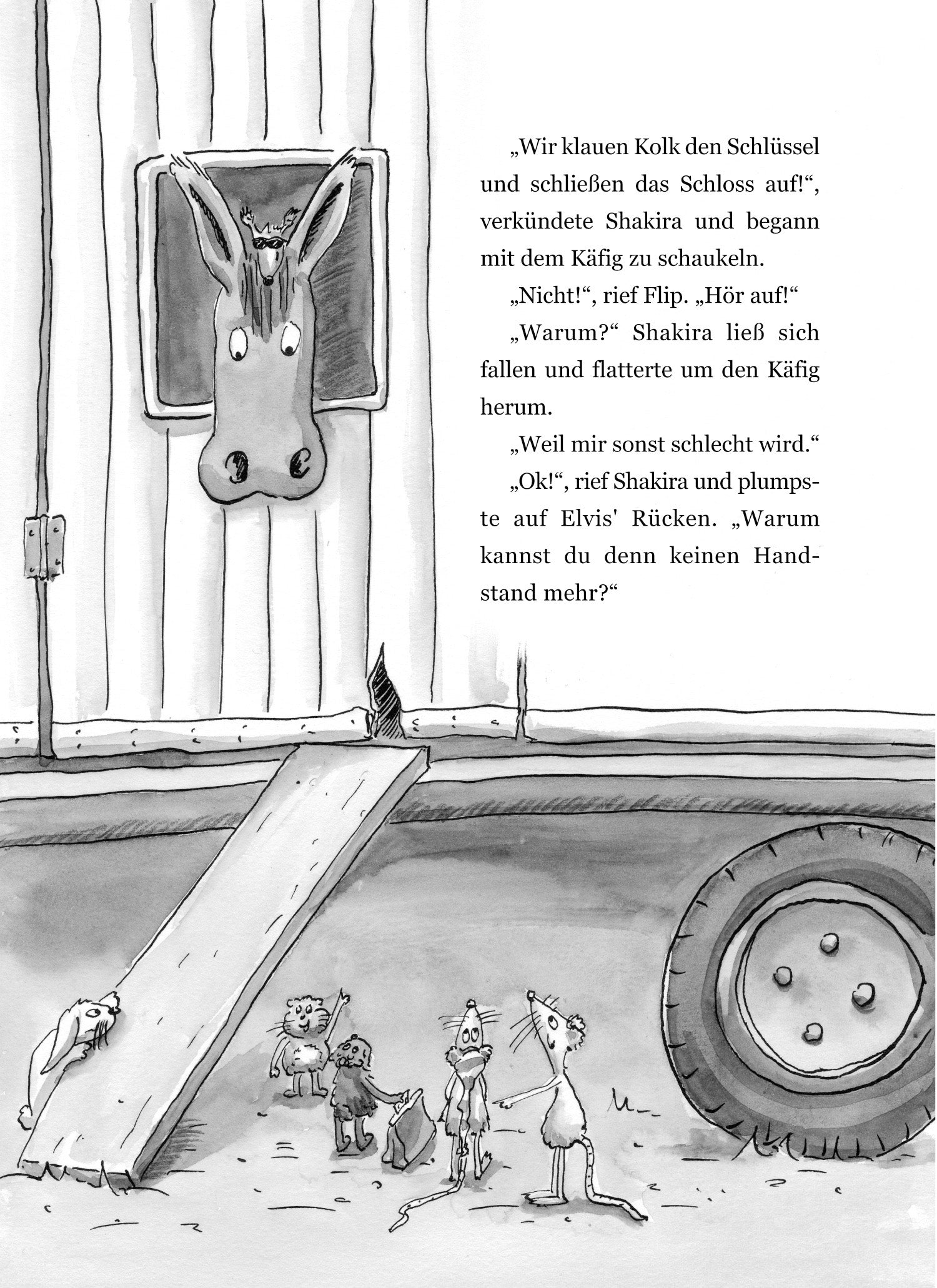 „Wir klauen Kolk den Schlüssel und schließen das Schloss auf!“, verkündete Shakira und begann mit dem Käfig zu schaukeln.

„Nicht!“, rief Flip. „Hör auf!“

„Warum?“ Shakira ließ sich fallen und flatterte um den Käfig herum.

„Weil mir sonst schlecht wird.“

„Ok!“, rief Shakira und plumpste auf Elvis' Rücken. „Warum kannst du denn keinen Handstand mehr?“